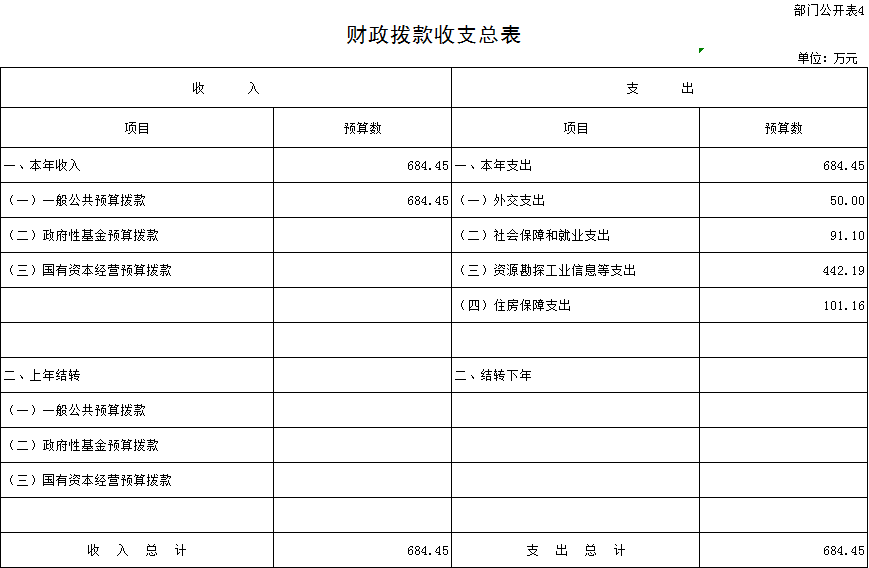 部门公开表4

财政拨款收支总表

单位：万元

| 收　　入 | | 支　　出 | |
|---|---|---|---|
| 项目 | 预算数 | 项目 | 预算数 |
| 一、本年收入 | 684.45 | 一、本年支出 | 684.45 |
| （一）一般公共预算拨款 | 684.45 | （一）外交支出 | 50.00 |
| （二）政府性基金预算拨款 | | （二）社会保障和就业支出 | 91.10 |
| （三）国有资本经营预算拨款 | | （三）资源勘探工业信息等支出 | 442.19 |
| | | （四）住房保障支出 | 101.16 |
| | | | |
| 二、上年结转 | | 二、结转下年 | |
| （一）一般公共预算拨款 | | | |
| （二）政府性基金预算拨款 | | | |
| （三）国有资本经营预算拨款 | | | |
| | | | |
| 收　入　总　计 | 684.45 | 支　出　总　计 | 684.45 |